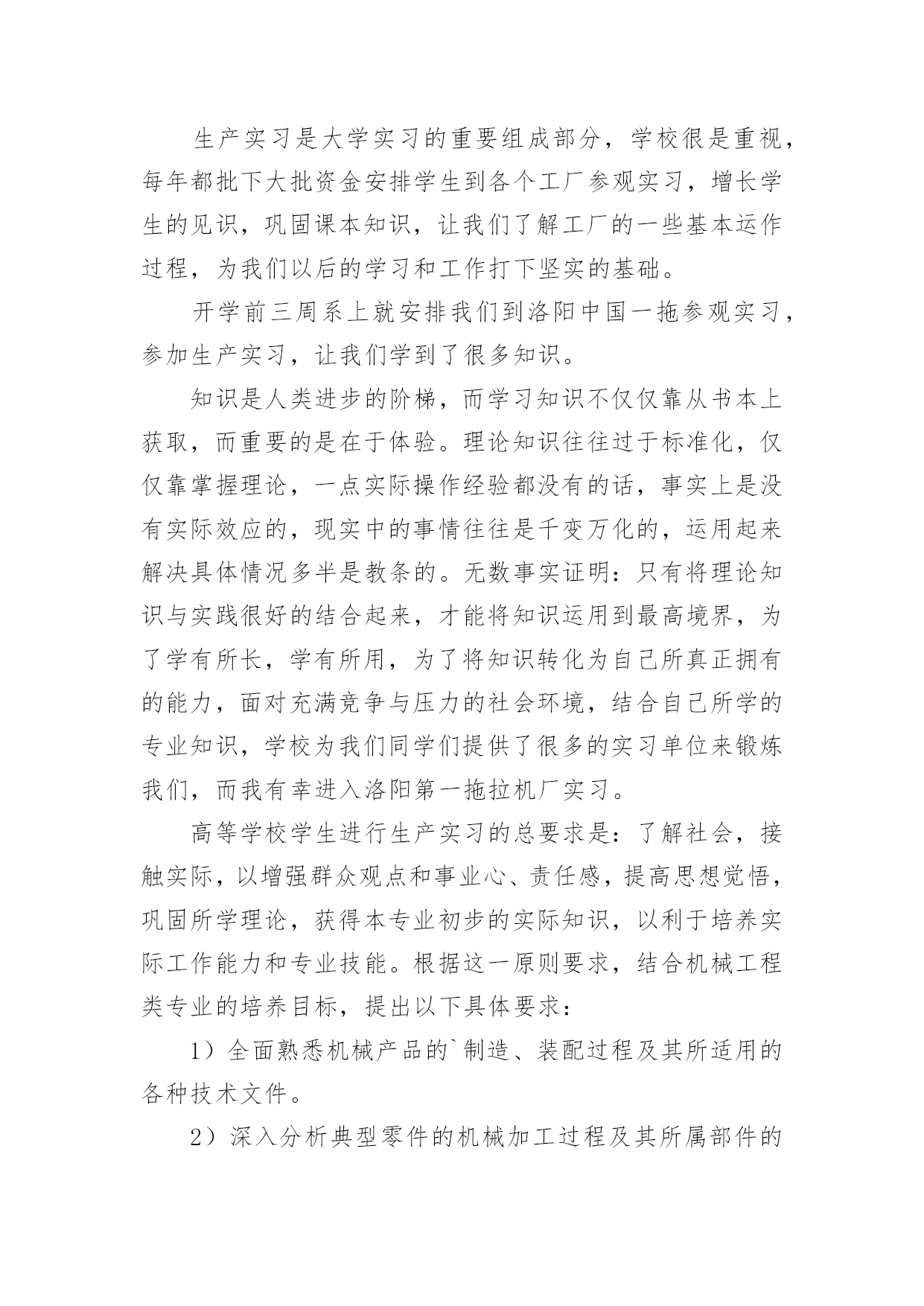 生产实习是大学实习的重要组成部分，学校很是重视，每年都批下大批资金安排学生到各个工厂参观实习，增长学生的见识，巩固课本知识，让我们了解工厂的一些基本运作过程，为我们以后的学习和工作打下坚实的基础。

开学前三周系上就安排我们到洛阳中国一拖参观实习，参加生产实习，让我们学到了很多知识。

知识是人类进步的阶梯，而学习知识不仅仅靠从书本上获取，而重要的是在于体验。理论知识往往过于标准化，仅仅靠掌握理论，一点实际操作经验都没有的话，事实上是没有实际效应的，现实中的事情往往是千变万化的，运用起来解决具体情况多半是教条的。无数事实证明：只有将理论知识与实践很好的结合起来，才能将知识运用到最高境界，为了学有所长，学有所用，为了将知识转化为自己所真正拥有的能力，面对充满竞争与压力的社会环境，结合自己所学的专业知识，学校为我们同学们提供了很多的实习单位来锻炼我们，而我有幸进入洛阳第一拖拉机厂实习。

高等学校学生进行生产实习的总要求是：了解社会，接触实际，以增强群众观点和事业心、责任感，提高思想觉悟，巩固所学理论，获得本专业初步的实际知识，以利于培养实际工作能力和专业技能。根据这一原则要求，结合机械工程类专业的培养目标，提出以下具体要求：

1）全面熟悉机械产品的`制造、装配过程及其所适用的各种技术文件。

2）深入分析典型零件的机械加工过程及其所属部件的